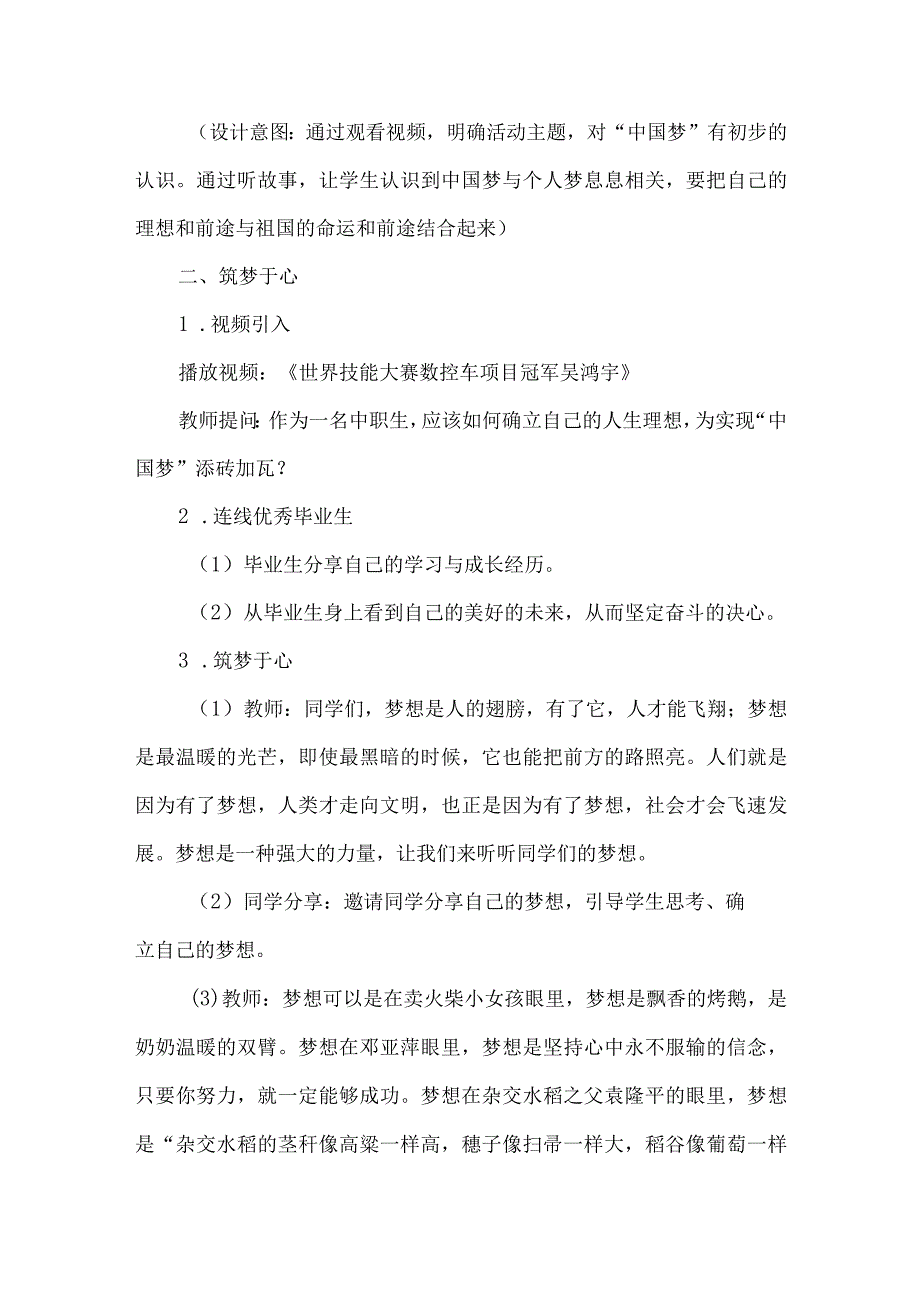 （设计意图：通过观看视频，明确活动主题，对“中国梦”有初步的认识。通过听故事，让学生认识到中国梦与个人梦息息相关，要把自己的理想和前途与祖国的命运和前途结合起来）

二、筑梦于心

1．视频引入

播放视频：《世界技能大赛数控车项目冠军吴鸿宇》

教师提问：作为一名中职生，应该如何确立自己的人生理想，为实现“中国梦”添砖加瓦？

2．连线优秀毕业生

（1）毕业生分享自己的学习与成长经历。

（2）从毕业生身上看到自己的美好的未来，从而坚定奋斗的决心。

3．筑梦于心

（1）教师：同学们，梦想是人的翅膀，有了它，人才能飞翔；梦想是最温暖的光芒，即使最黑暗的时候，它也能把前方的路照亮。人们就是因为有了梦想，人类才走向文明，也正是因为有了梦想，社会才会飞速发展。梦想是一种强大的力量，让我们来听听同学们的梦想。

（2）同学分享：邀请同学分享自己的梦想，引导学生思考、确立自己的梦想。

(3)教师：梦想可以是在卖火柴小女孩眼里，梦想是飘香的烤鹅，是奶奶温暖的双臂。梦想在邓亚萍眼里，梦想是坚持心中永不服输的信念，只要你努力，就一定能够成功。梦想在杂交水稻之父袁隆平的眼里，梦想是“杂交水稻的茎秆像高粱一样高，穗子像扫帚一样大，稻谷像葡萄一样